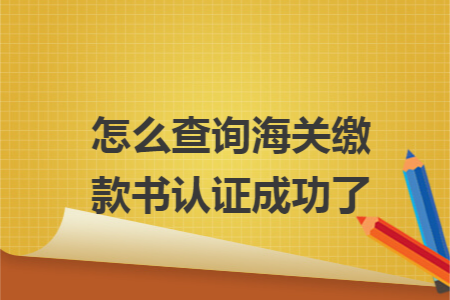 怎么查询海关缴款书认证成功了